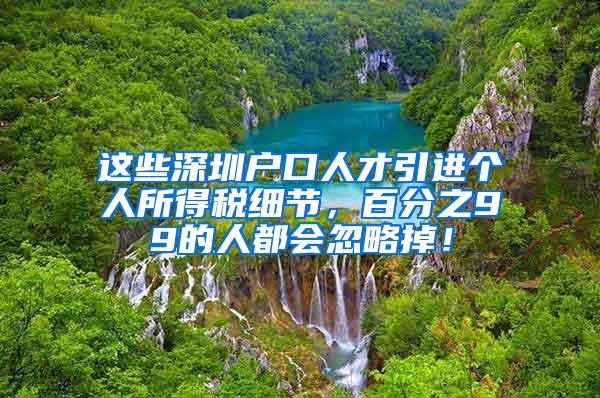 这些深圳户口人才引进个人所得税细节，百分之99的人都会忽略掉！